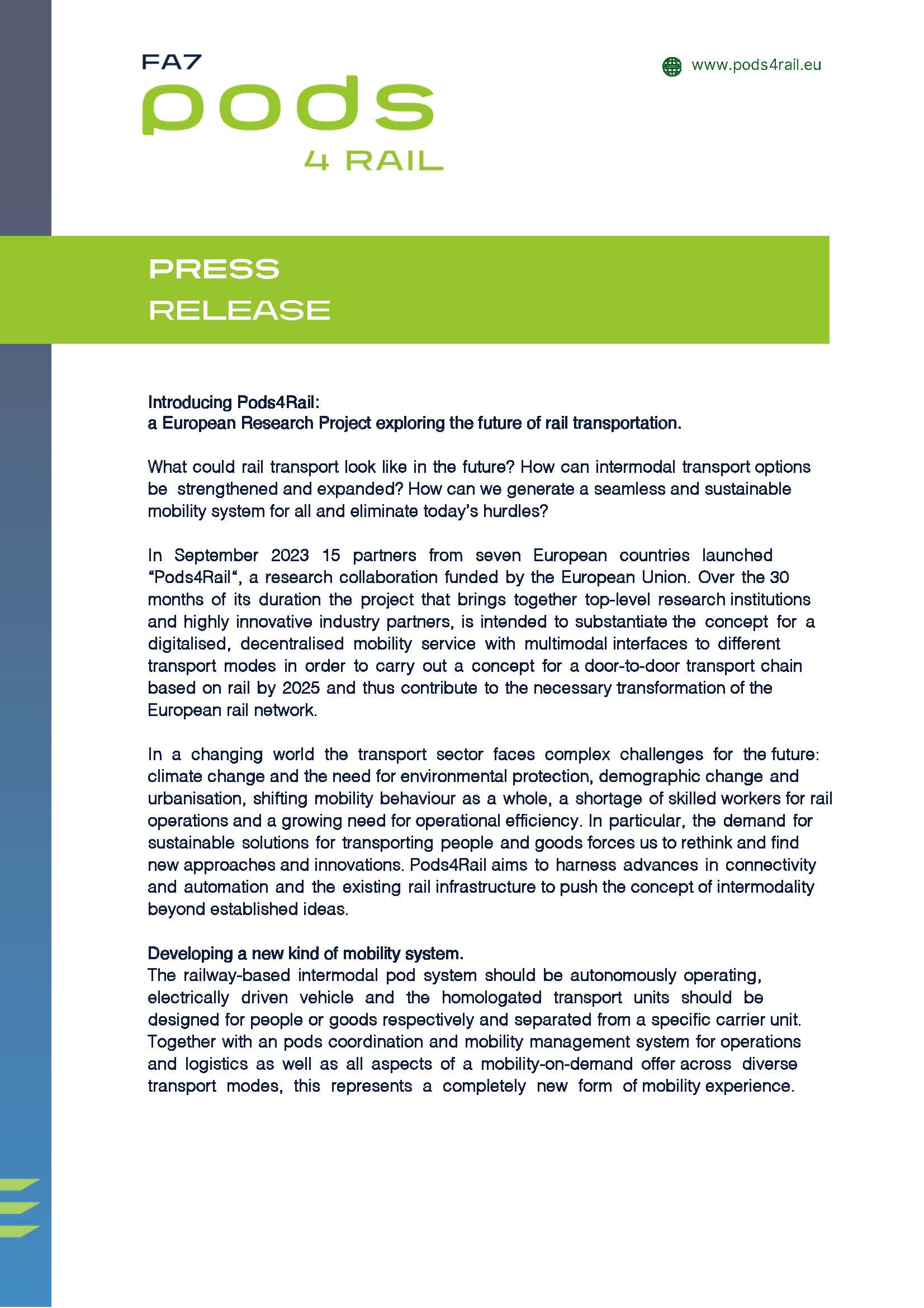 FA7
pods
4 RAIL

www.pods4rail.eu

PRESS
RELEASE

Introducing Pods4Rail:
a European Research Project exploring the future of rail transportation.

What could rail transport look like in the future? How can intermodal transport options be strengthened and expanded? How can we generate a seamless and sustainable mobility system for all and eliminate today's hurdles?

In September 2023 15 partners from seven European countries launched "Pods4Rail", a research collaboration funded by the European Union. Over the 30 months of its duration the project that brings together top-level research institutions and highly innovative industry partners, is intended to substantiate the concept for a digitalised, decentralised mobility service with multimodal interfaces to different transport modes in order to carry out a concept for a door-to-door transport chain based on rail by 2025 and thus contribute to the necessary transformation of the European rail network.

In a changing world the transport sector faces complex challenges for the future: climate change and the need for environmental protection, demographic change and urbanisation, shifting mobility behaviour as a whole, a shortage of skilled workers for rail operations and a growing need for operational efficiency. In particular, the demand for sustainable solutions for transporting people and goods forces us to rethink and find new approaches and innovations. Pods4Rail aims to harness advances in connectivity and automation and the existing rail infrastructure to push the concept of intermodality beyond established ideas.

Developing a new kind of mobility system.
The railway-based intermodal pod system should be autonomously operating, electrically driven vehicle and the homologated transport units should be designed for people or goods respectively and separated from a specific carrier unit. Together with an pods coordination and mobility management system for operations and logistics as well as all aspects of a mobility-on-demand offer across diverse transport modes, this represents a completely new form of mobility experience.